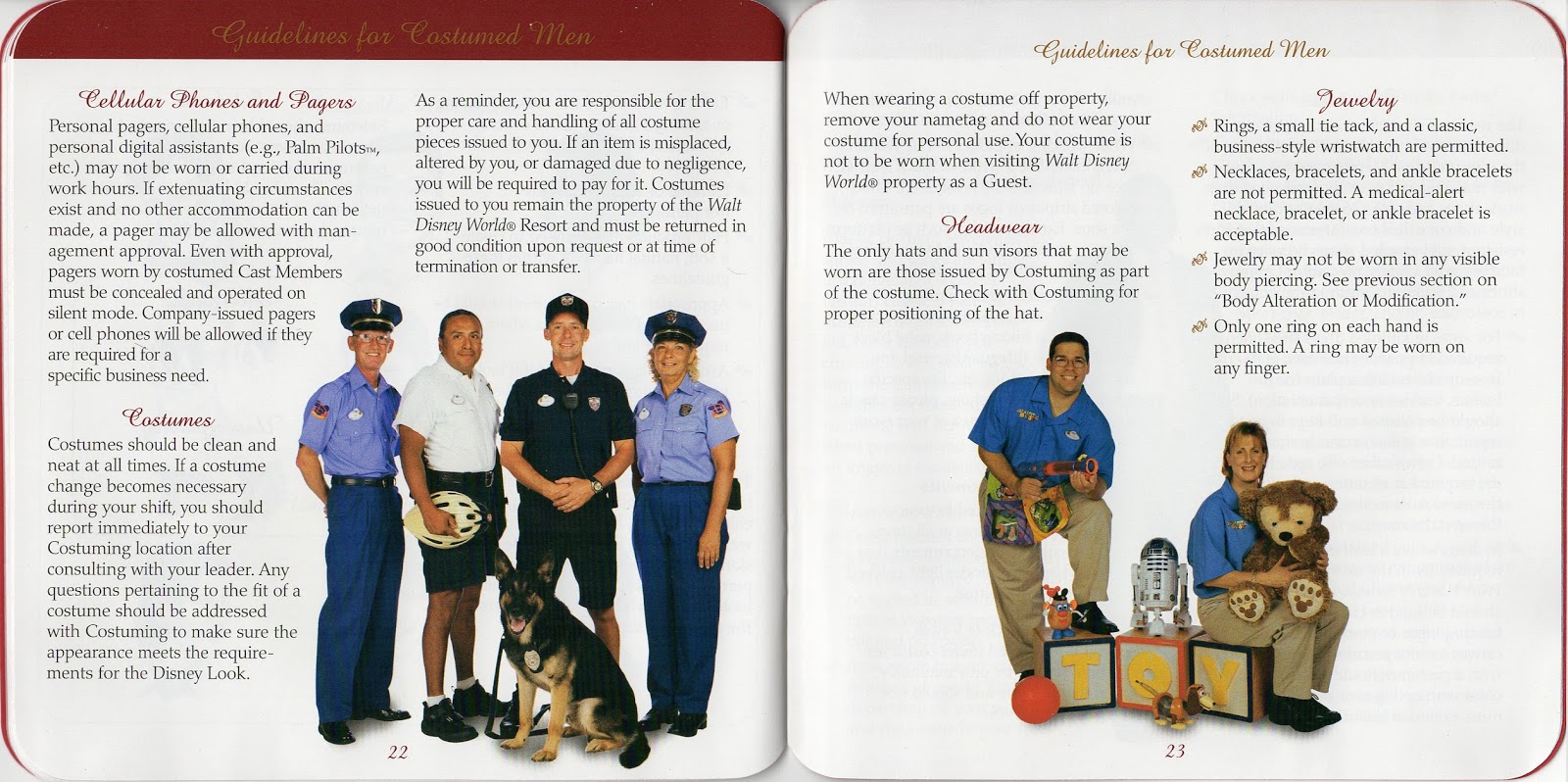 Guidelines for Costumed Men

Cellular Phones and Pagers

Personal pagers, cellular phones, and personal digital assistants (e.g., Palm Pilots™, etc.) may not be worn or carried during work hours. If extenuating circumstances exist and no other accommodation can be made, a pager may be allowed with management approval. Even with approval, pagers worn by costumed Cast Members must be concealed and operated on silent mode. Company-issued pagers or cell phones will be allowed if they are required for a specific business need.

Costumes

Costumes should be clean and neat at all times. If a costume change becomes necessary during your shift, you should report immediately to your Costuming location after consulting with your leader. Any questions pertaining to the fit of a costume should be addressed with Costuming to make sure the appearance meets the requirements for the Disney Look.

As a reminder, you are responsible for the proper care and handling of all costume pieces issued to you. If an item is misplaced, altered by you, or damaged due to negligence, you will be required to pay for it. Costumes issued to you remain the property of the Walt Disney World® Resort and must be returned in good condition upon request or at time of termination or transfer.

22

Guidelines for Costumed Men

When wearing a costume off property, remove your nametag and do not wear your costume for personal use. Your costume is not to be worn when visiting Walt Disney World® property as a Guest.

Headwear

The only hats and sun visors that may be worn are those issued by Costuming as part of the costume. Check with Costuming for proper positioning of the hat.

Jewelry

Rings, a small tie tack, and a classic, business-style wristwatch are permitted.

Necklaces, bracelets, and ankle bracelets are not permitted. A medical-alert necklace, bracelet, or ankle bracelet is acceptable.

Jewelry may not be worn in any visible body piercing. See previous section on "Body Alteration or Modification."

Only one ring on each hand is permitted. A ring may be worn on any finger.

TOY

23